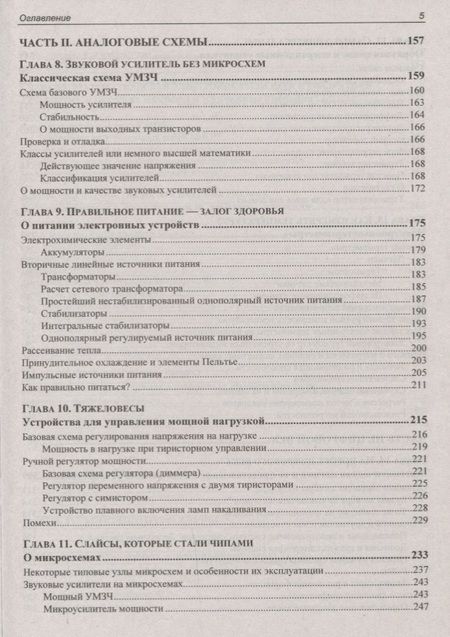 Оглавление 5

ЧАСТЬ II. АНАЛОГОВЫЕ СХЕМЫ 157

ГЛАВА 8. ЗВУКОВОЙ УСИЛИТЕЛЬ БЕЗ МИКРОСХЕМ
Классическая схема УМЗЧ 159

Схема базового УМЗЧ 160
Мощность усилителя 163
Стабильность 164
О мощности выходных транзисторов 166
Проверка и отладка 166
Классы усилителей или немного высшей математики 168
Действующее значение напряжения 168
Классификация усилителей 168
О мощности и качестве звуковых усилителей 172

ГЛАВА 9. ПРАВИЛЬНОЕ ПИТАНИЕ — ЗАЛОГ ЗДОРОВЬЯ
О питании электронных устройств 175

Электрохимические элементы 175
Аккумуляторы 179
Вторичные линейные источники питания 183
Трансформаторы 183
Расчет сетевого трансформатора 185
Простейший нестабилизированный однополярный источник питания 187
Стабилизаторы 190
Интегральные стабилизаторы 193
Однополярный регулируемый источник питания 195
Рассеивание тепла 200
Принудительное охлаждение и элементы Пельтье 203
Импульсные источники питания 205
Как правильно питаться? 211

ГЛАВА 10. ТЯЖЕЛОВЕСЫ
Устройства для управления мощной нагрузкой 215

Базовая схема регулирования напряжения на нагрузке 216
Мощность в нагрузке при тиристорном управлении 219
Ручной регулятор мощности 221
Базовая схема регулятора (диммера) 221
Регулятор переменного напряжения с двумя тиристорами 225
Регулятор с симистором 226
Устройство плавного включения ламп накаливания 228
Помехи 229

ГЛАВА 11. СЛАЙСЫ, КОТОРЫЕ СТАЛИ ЧИПАМИ
О микросхемах 233

Некоторые типовые узлы микросхем и особенности их эксплуатации 237
Звуковые усилители на микросхемах 243
Мощный УМЗЧ 243
Микроусилитель мощности 247